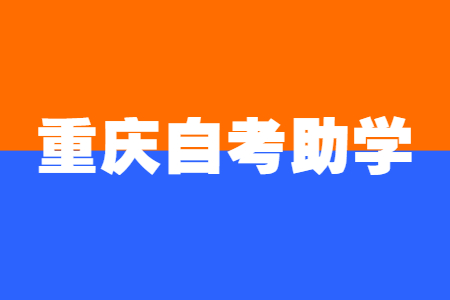 重庆自考助学